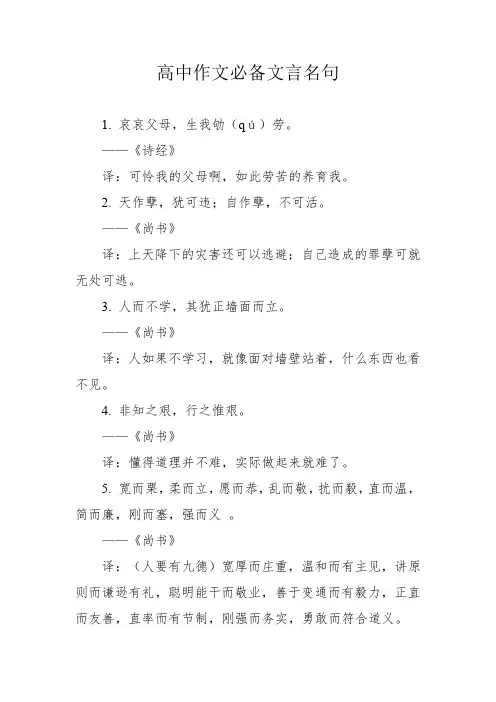 高中作文必备文言名句

1. 哀哀父母，生我劬（qú）劳。

——《诗经》

译：可怜我的父母啊，如此劳苦的养育我。

2. 天作孽，犹可违；自作孽，不可活。

——《尚书》

译：上天降下的灾害还可以逃避；自己造成的罪孽可就无处可逃。

3. 人而不学，其犹正墙面而立。

——《尚书》

译：人如果不学习，就像面对墙壁站着，什么东西也看不见。

4. 非知之艰，行之惟艰。

——《尚书》

译：懂得道理并不难，实际做起来就难了。

5. 宽而栗，柔而立，愿而恭，乱而敬，扰而毅，直而温，简而廉，刚而塞，强而义 。

——《尚书》

译：（人要有九德）宽厚而庄重，温和而有主见，讲原则而谦逊有礼，聪明能干而敬业，善于变通而有毅力，正直而友善，直率而有节制，刚强而务实，勇敢而符合道义。